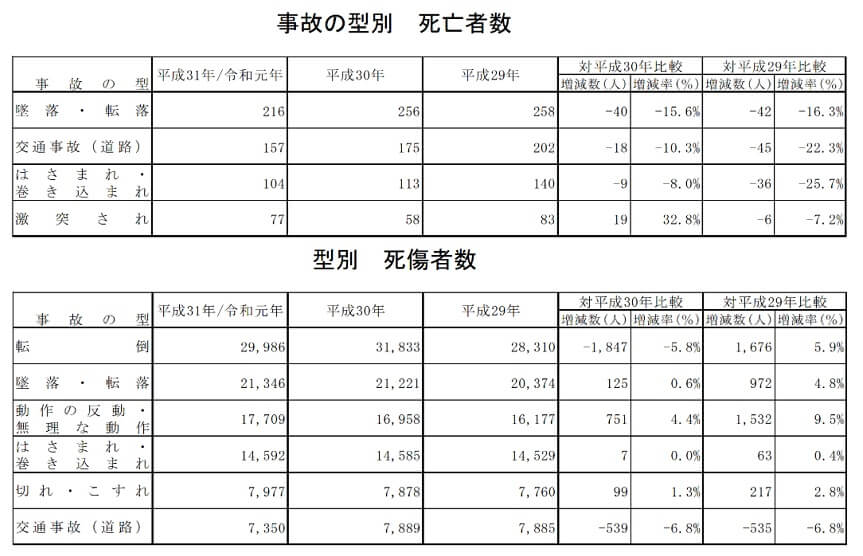 事故の型別　死亡者数

| 事故の型 | 平成31年/令和元年 | 平成30年 | 平成29年 | 対平成30年比較 増減数（人） | 対平成30年比較 増減率（%） | 対平成29年比較 増減数（人） | 対平成29年比較 増減率（%） |
|---|---|---|---|---|---|---|---|
| 墜落・転落 | 216 | 256 | 258 | -40 | -15.6% | -42 | -16.3% |
| 交通事故（道路） | 157 | 175 | 202 | -18 | -10.3% | -45 | -22.3% |
| はさまれ・巻き込まれ | 104 | 113 | 140 | -9 | -8.0% | -36 | -25.7% |
| 激突され | 77 | 58 | 83 | 19 | 32.8% | -6 | -7.2% |

型別　死傷者数

| 事故の型 | 平成31年/令和元年 | 平成30年 | 平成29年 | 対平成30年比較 増減数（人） | 対平成30年比較 増減率（%） | 対平成29年比較 増減数（人） | 対平成29年比較 増減率（%） |
|---|---|---|---|---|---|---|---|
| 転倒 | 29,986 | 31,833 | 28,310 | -1,847 | -5.8% | 1,676 | 5.9% |
| 墜落・転落 | 21,346 | 21,221 | 20,374 | 125 | 0.6% | 972 | 4.8% |
| 動作の反動・無理な動作 | 17,709 | 16,958 | 16,177 | 751 | 4.4% | 1,532 | 9.5% |
| はさまれ・巻き込まれ | 14,592 | 14,585 | 14,529 | 7 | 0.0% | 63 | 0.4% |
| 切れ・こすれ | 7,977 | 7,878 | 7,760 | 99 | 1.3% | 217 | 2.8% |
| 交通事故（道路） | 7,350 | 7,889 | 7,885 | -539 | -6.8% | -535 | -6.8% |